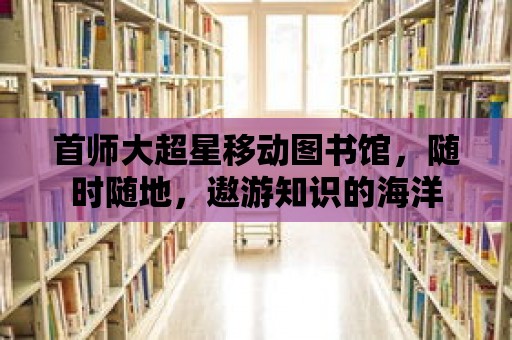 首师大超星移动图书馆，随时随地，遨游知识的海洋